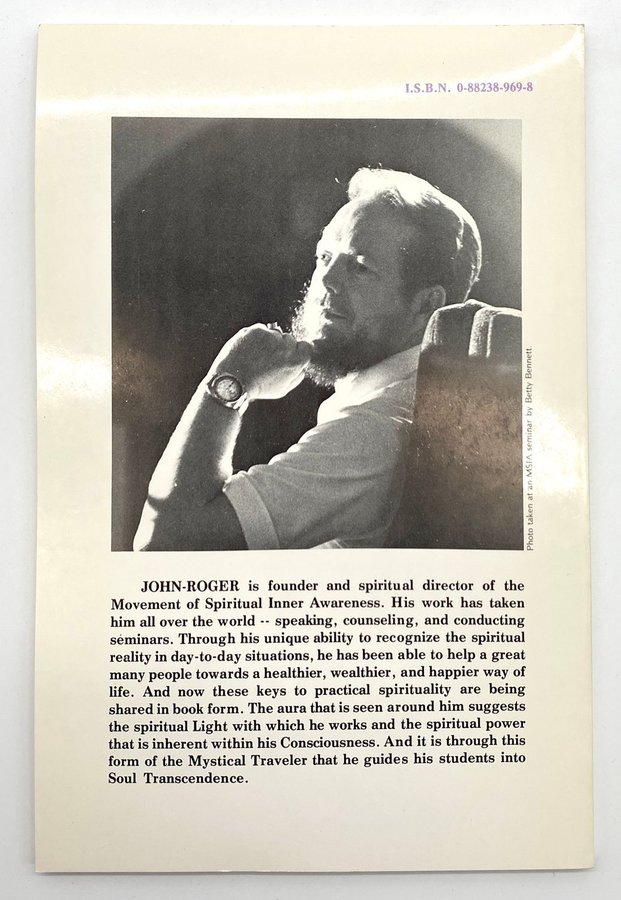 I.S.B.N. 0-88238-969-8

Photo taken at an MSIA seminar by Betty Bennett.

JOHN-ROGER is founder and spiritual director of the Movement of Spiritual Inner Awareness. His work has taken him all over the world -- speaking, counseling, and conducting seminars. Through his unique ability to recognize the spiritual reality in day-to-day situations, he has been able to help a great many people towards a healthier, wealthier, and happier way of life. And now these keys to practical spirituality are being shared in book form. The aura that is seen around him suggests the spiritual Light with which he works and the spiritual power that is inherent within his Consciousness. And it is through this form of the Mystical Traveler that he guides his students into Soul Transcendence.